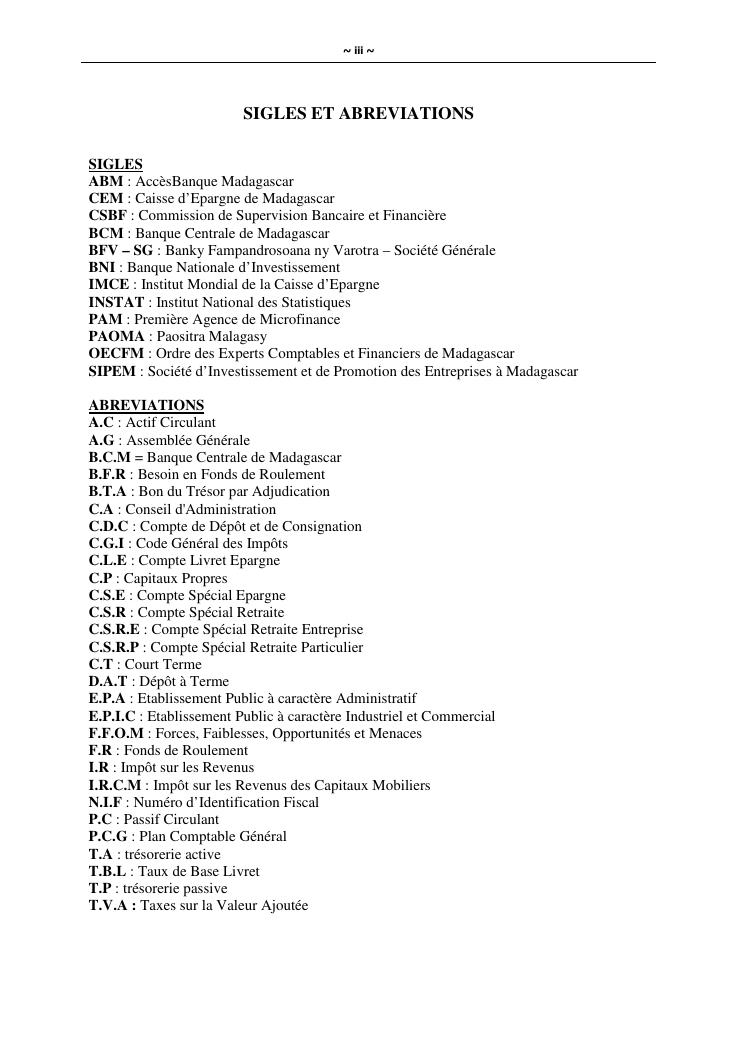 ~ iii ~

SIGLES ET ABREVIATIONS

SIGLES
ABM : AccèsBanque Madagascar
CEM : Caisse d'Epargne de Madagascar
CSBF : Commission de Supervision Bancaire et Financière
BCM : Banque Centrale de Madagascar
BFV – SG : Banky Fampandrosoana ny Varotra – Société Générale
BNI : Banque Nationale d'Investissement
IMCE : Institut Mondial de la Caisse d'Epargne
INSTAT : Institut National des Statistiques
PAM : Première Agence de Microfinance
PAOMA : Paositra Malagasy
OECFM : Ordre des Experts Comptables et Financiers de Madagascar
SIPEM : Société d'Investissement et de Promotion des Entreprises à Madagascar

ABREVIATIONS
A.C : Actif Circulant
A.G : Assemblée Générale
B.C.M = Banque Centrale de Madagascar
B.F.R : Besoin en Fonds de Roulement
B.T.A : Bon du Trésor par Adjudication
C.A : Conseil d'Administration
C.D.C : Compte de Dépôt et de Consignation
C.G.I : Code Général des Impôts
C.L.E : Compte Livret Epargne
C.P : Capitaux Propres
C.S.E : Compte Spécial Epargne
C.S.R : Compte Spécial Retraite
C.S.R.E : Compte Spécial Retraite Entreprise
C.S.R.P : Compte Spécial Retraite Particulier
C.T : Court Terme
D.A.T : Dépôt à Terme
E.P.A : Etablissement Public à caractère Administratif
E.P.I.C : Etablissement Public à caractère Industriel et Commercial
F.F.O.M : Forces, Faiblesses, Opportunités et Menaces
F.R : Fonds de Roulement
I.R : Impôt sur les Revenus
I.R.C.M : Impôt sur les Revenus des Capitaux Mobiliers
N.I.F : Numéro d'Identification Fiscal
P.C : Passif Circulant
P.C.G : Plan Comptable Général
T.A : trésorerie active
T.B.L : Taux de Base Livret
T.P : trésorerie passive
T.V.A : Taxes sur la Valeur Ajoutée